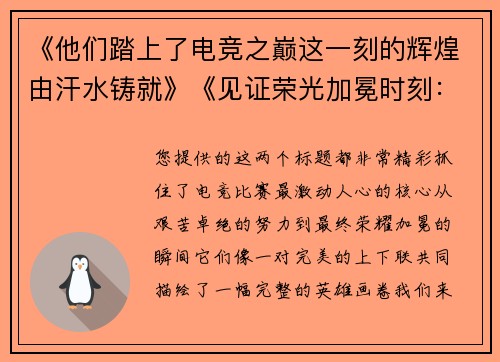 《他们踏上了电竞之巅这一刻的辉煌由汗水铸就》《见证荣光加冕时刻：

您提供的这两个标题都非常精彩抓住了电竞比赛最激动人心的核心从艰苦卓绝的努力到最终荣耀加冕的瞬间它们像一对完美的上下联共同描绘了一幅完整的英雄画卷我们来